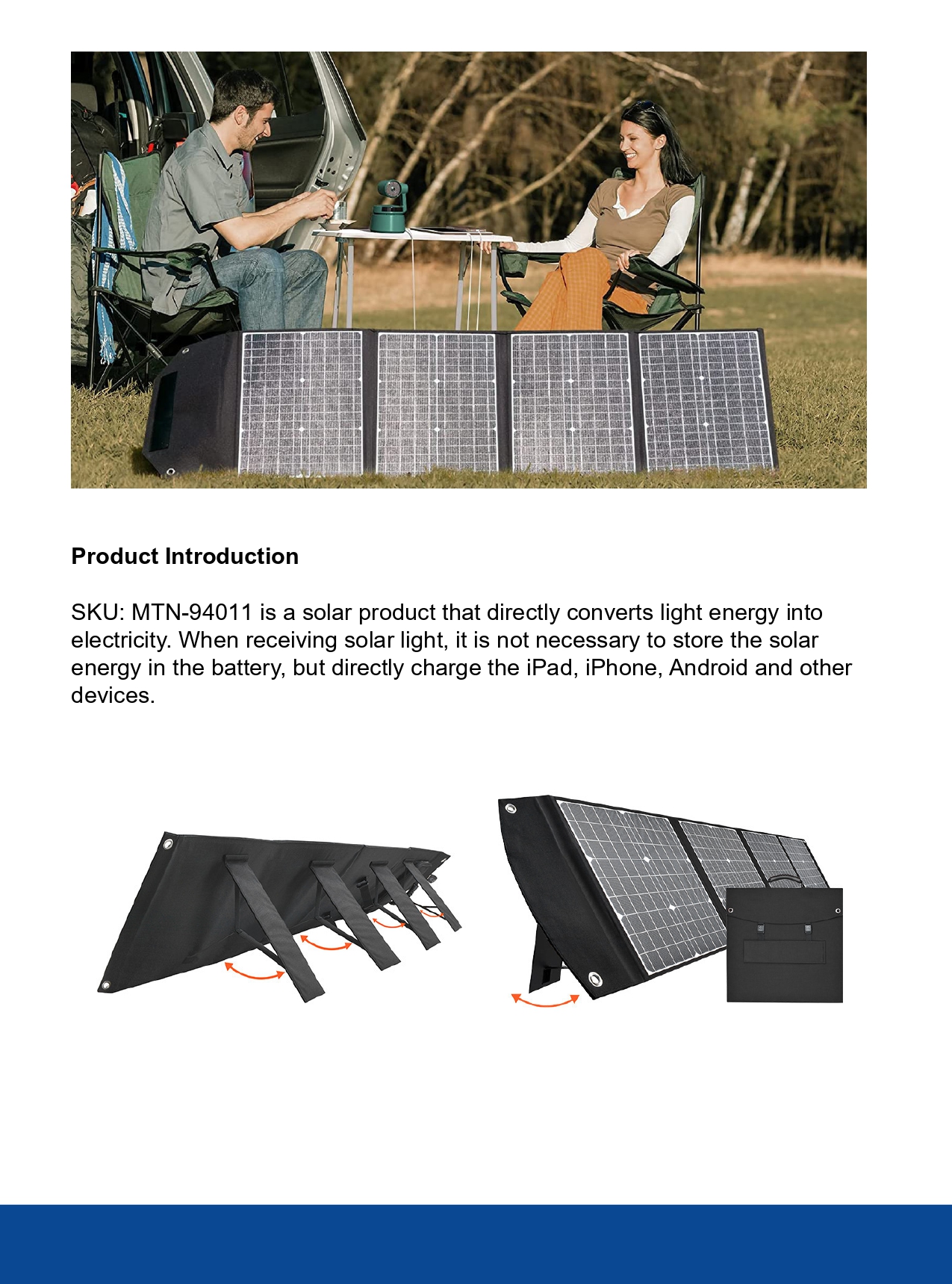 Product Introduction

SKU: MTN-94011 is a solar product that directly converts light energy into electricity. When receiving solar light, it is not necessary to store the solar energy in the battery, but directly charge the iPad, iPhone, Android and other devices.